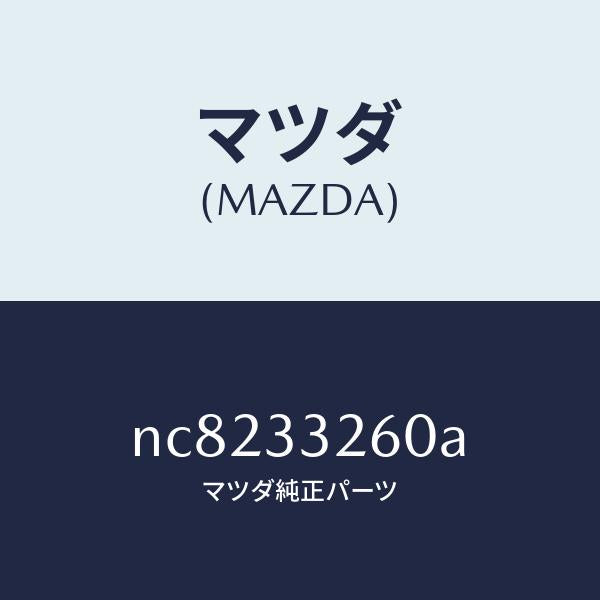 マツダ
(MAZDA)

nc8233260a
マツダ純正パーツ